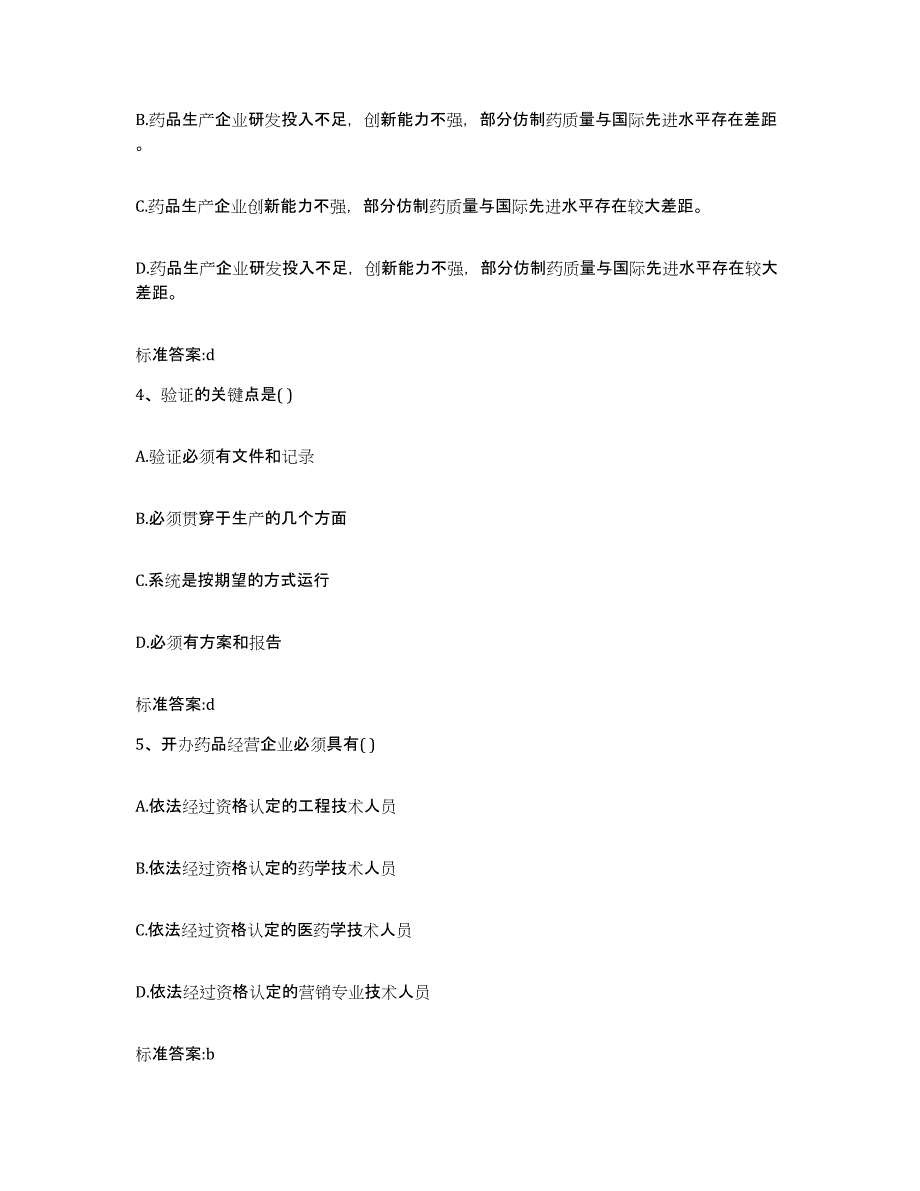 B.药品生产企业研发投入不足，创新能力不强，部分仿制药质量与国际先进水平存在差距。

C.药品生产企业创新能力不强，部分仿制药质量与国际先进水平存在较大差距。

D.药品生产企业研发投入不足，创新能力不强，部分仿制药质量与国际先进水平存在较大差距。

标准答案:d

4、验证的关键点是( )

A.验证必须有文件和记录

B.必须贯穿于生产的几个方面

C.系统是按期望的方式运行

D.必须有方案和报告

标准答案:d

5、开办药品经营企业必须具有( )

A.依法经过资格认定的工程技术人员

B.依法经过资格认定的药学技术人员

C.依法经过资格认定的医药学技术人员

D.依法经过资格认定的营销专业技术人员

标准答案:b